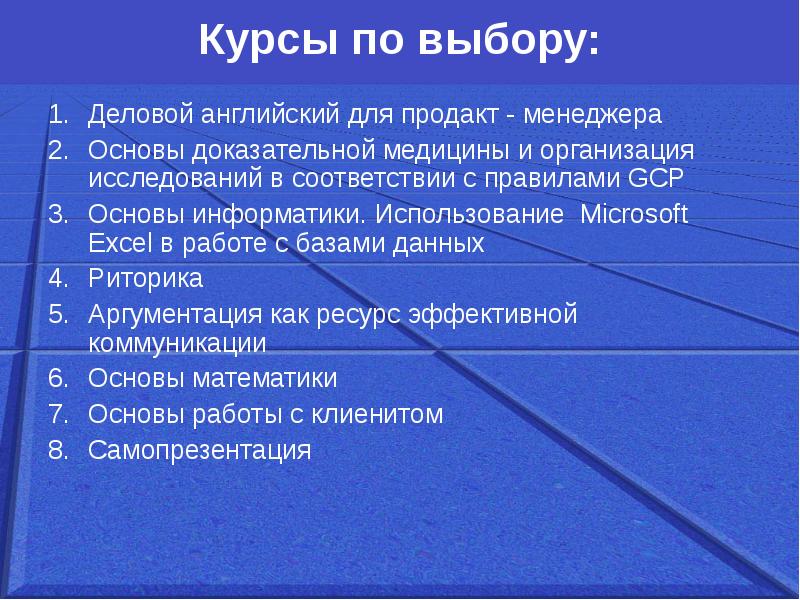 Курсы по выбору:

1. Деловой английский для продакт - менеджера
2. Основы доказательной медицины и организация исследований в соответствии с правилами GCP
3. Основы информатики. Использование Microsoft Excel в работе с базами данных
4. Риторика
5. Аргументация как ресурс эффективной коммуникации
6. Основы математики
7. Основы работы с клиенитом
8. Самопрезентация